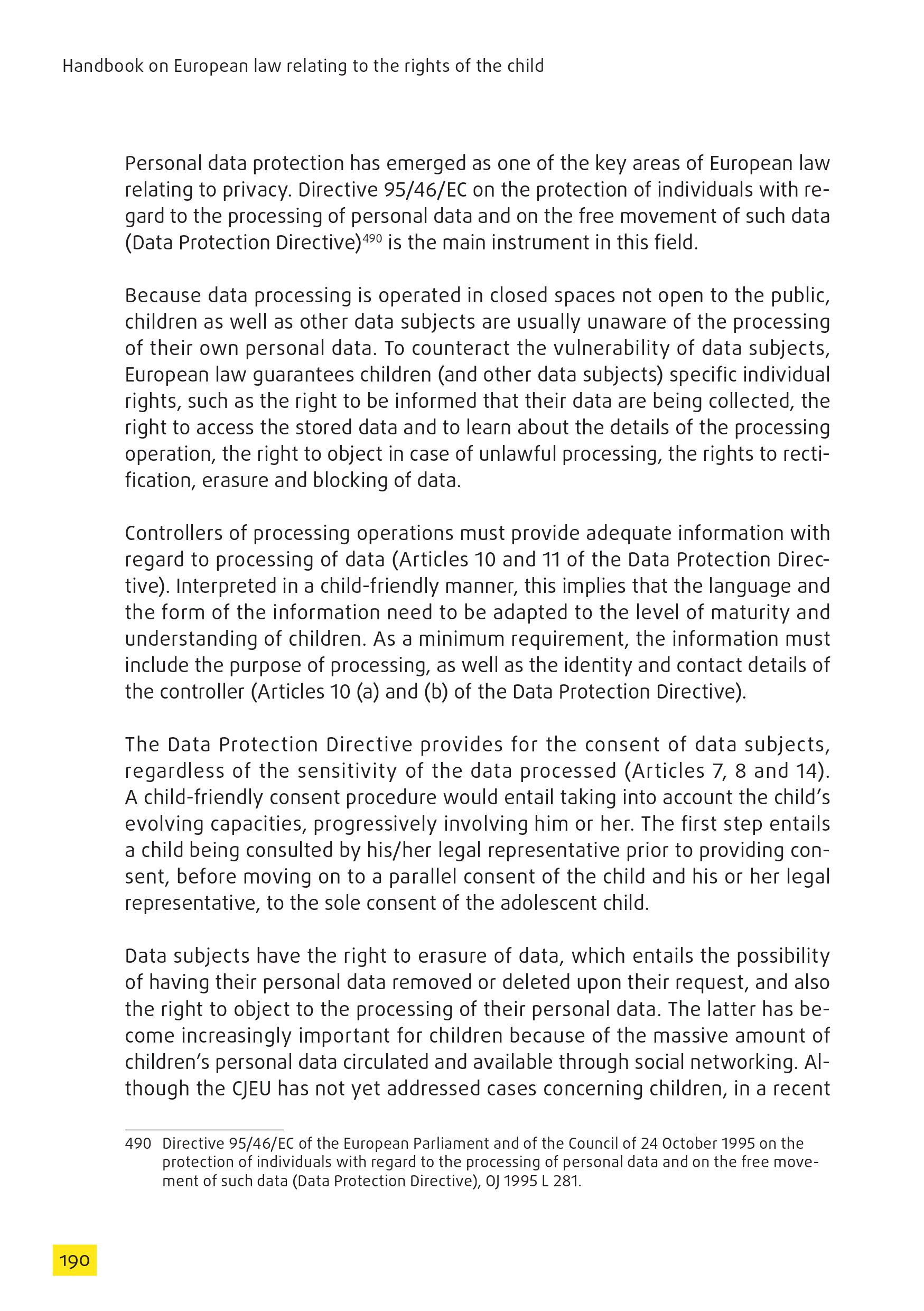 Handbook on European law relating to the rights of the child

Personal data protection has emerged as one of the key areas of European law relating to privacy. Directive 95/46/EC on the protection of individuals with regard to the processing of personal data and on the free movement of such data (Data Protection Directive)$^{490}$ is the main instrument in this field.

Because data processing is operated in closed spaces not open to the public, children as well as other data subjects are usually unaware of the processing of their own personal data. To counteract the vulnerability of data subjects, European law guarantees children (and other data subjects) specific individual rights, such as the right to be informed that their data are being collected, the right to access the stored data and to learn about the details of the processing operation, the right to object in case of unlawful processing, the rights to rectification, erasure and blocking of data.

Controllers of processing operations must provide adequate information with regard to processing of data (Articles 10 and 11 of the Data Protection Directive). Interpreted in a child-friendly manner, this implies that the language and the form of the information need to be adapted to the level of maturity and understanding of children. As a minimum requirement, the information must include the purpose of processing, as well as the identity and contact details of the controller (Articles 10 (a) and (b) of the Data Protection Directive).

The Data Protection Directive provides for the consent of data subjects, regardless of the sensitivity of the data processed (Articles 7, 8 and 14). A child-friendly consent procedure would entail taking into account the child's evolving capacities, progressively involving him or her. The first step entails a child being consulted by his/her legal representative prior to providing consent, before moving on to a parallel consent of the child and his or her legal representative, to the sole consent of the adolescent child.

Data subjects have the right to erasure of data, which entails the possibility of having their personal data removed or deleted upon their request, and also the right to object to the processing of their personal data. The latter has become increasingly important for children because of the massive amount of children's personal data circulated and available through social networking. Although the CJEU has not yet addressed cases concerning children, in a recent

490 Directive 95/46/EC of the European Parliament and of the Council of 24 October 1995 on the protection of individuals with regard to the processing of personal data and on the free movement of such data (Data Protection Directive), OJ 1995 L 281.

190